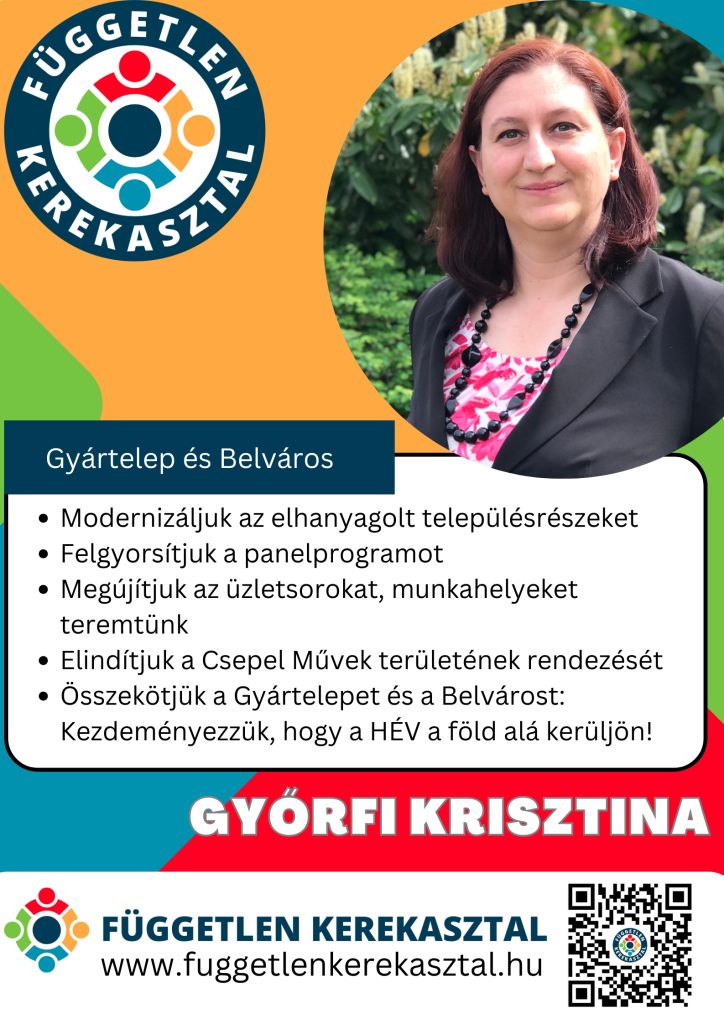 FÜGGETLEN
KEREKASZTAL

Gyártelep és Belváros

• Modernizáljuk az elhanyagolt településrészeket
• Felgyorsítjuk a panelprogramot
• Megújítjuk az üzletsorokat, munkahelyeket teremtünk
• Elindítjuk a Csepel Művek területének rendezését
• Összekötjük a Gyártelepet és a Belvárost: Kezdeményezzük, hogy a HÉV a föld alá kerüljön!

GYŐRFI KRISZTINA

FÜGGETLEN KEREKASZTAL
www.fuggetlenkerekasztal.hu